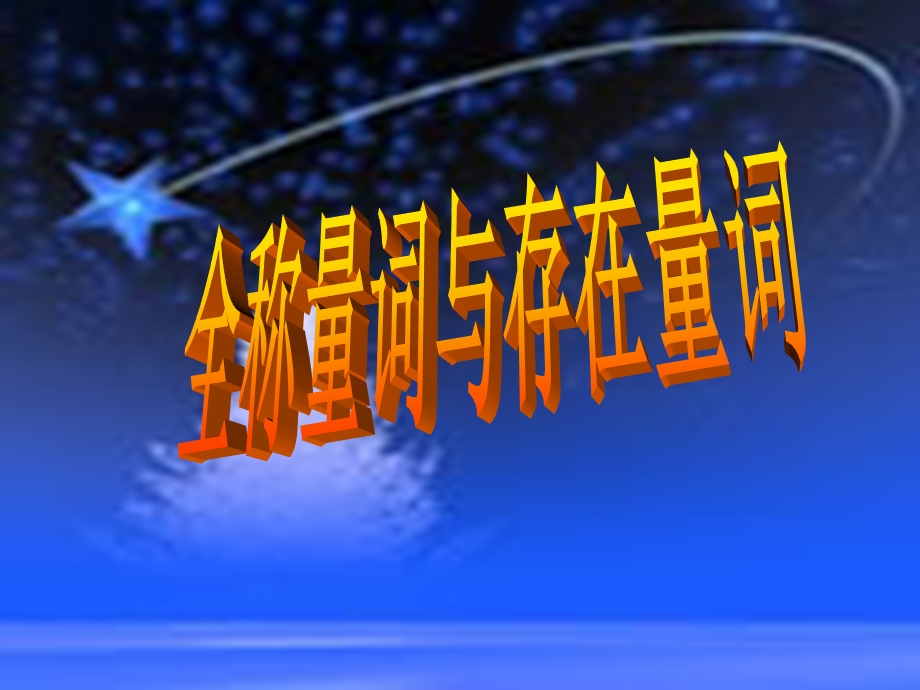 全称量词与存在量词